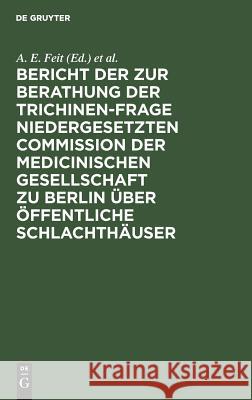 DE GRUYTER

A. E. Feit (Ed.) et al.

BERICHT DER ZUR BERATHUNG DER TRICHINEN-FRAGE NIEDERGESETZTEN COMMISSION DER MEDICINISCHEN GESELLSCHAFT ZU BERLIN ÜBER ÖFFENTLICHE SCHLACHTHÄUSER

DE G

Kraina Książek